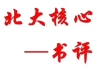 北大核心
——书评